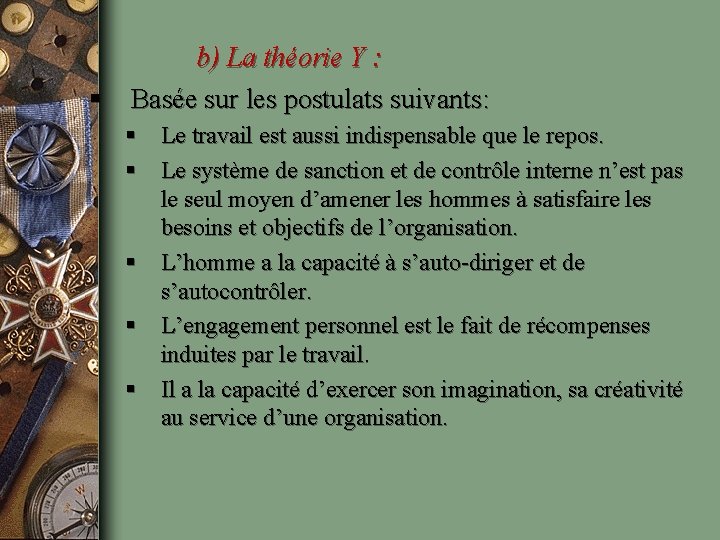 b) La théorie Y :

Basée sur les postulats suivants:

▪ Le travail est aussi indispensable que le repos.
▪ Le système de sanction et de contrôle interne n’est pas le seul moyen d’amener les hommes à satisfaire les besoins et objectifs de l’organisation.
▪ L’homme a la capacité à s’auto-diriger et de s’autocontrôler.
▪ L’engagement personnel est le fait de récompenses induites par le travail.
▪ Il a la capacité d’exercer son imagination, sa créativité au service d’une organisation.